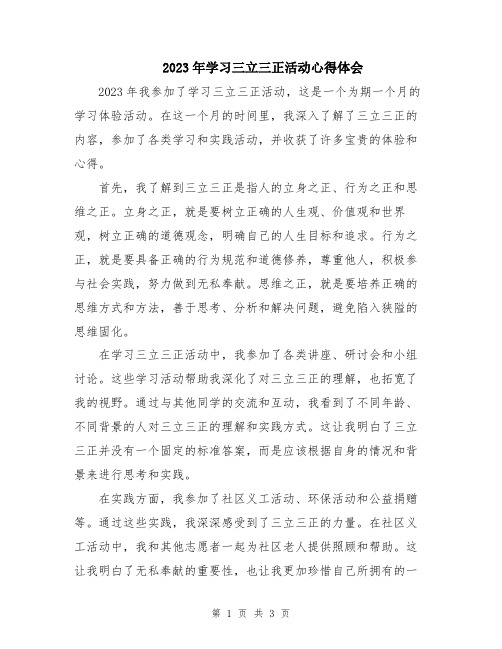 2023年学习三立三正活动心得体会

2023年我参加了学习三立三正活动，这是一个为期一个月的学习体验活动。在这一个月的时间里，我深入了解了三立三正的内容，参加了各类学习和实践活动，并收获了许多宝贵的体验和心得。

首先，我了解到三立三正是指人的立身之正、行为之正和思维之正。立身之正，就是要树立正确的人生观、价值观和世界观，树立正确的道德观念，明确自己的人生目标和追求。行为之正，就是要具备正确的行为规范和道德修养，尊重他人，积极参与社会实践，努力做到无私奉献。思维之正，就是要培养正确的思维方式和方法，善于思考、分析和解决问题，避免陷入狭隘的思维固化。

在学习三立三正活动中，我参加了各类讲座、研讨会和小组讨论。这些学习活动帮助我深化了对三立三正的理解，也拓宽了我的视野。通过与其他同学的交流和互动，我看到了不同年龄、不同背景的人对三立三正的理解和实践方式。这让我明白了三立三正并没有一个固定的标准答案，而是应该根据自身的情况和背景来进行思考和实践。

在实践方面，我参加了社区义工活动、环保活动和公益捐赠等。通过这些实践，我深深感受到了三立三正的力量。在社区义工活动中，我和其他志愿者一起为社区老人提供照顾和帮助。这让我明白了无私奉献的重要性，也让我更加珍惜自己所拥有的一

第 1 页 共 3 页